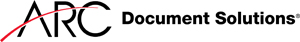 ARC Document Solutions®